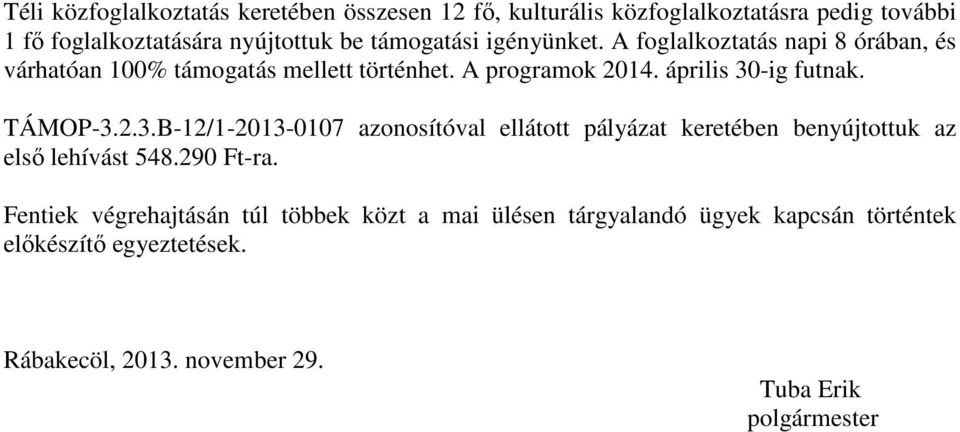 Téli közfoglalkoztatás keretében összesen 12 fő, kulturális közfoglalkoztatásra pedig további 1 fő foglalkoztatására nyújtottuk be támogatási igényünket. A foglalkoztatás napi 8 órában, és várhatóan 100% támogatás mellett történhet. A programok 2014. április 30-ig futnak.

TÁMOP-3.2.3.B-12/1-2013-0107 azonosítóval ellátott pályázat keretében benyújtottuk az első lehívást 548.290 Ft-ra.

Fentiek végrehajtásán túl többek közt a mai ülésen tárgyalandó ügyek kapcsán történtek előkészítő egyeztetések.

Rábakecöl, 2013. november 29.

Tuba Erik
polgármester